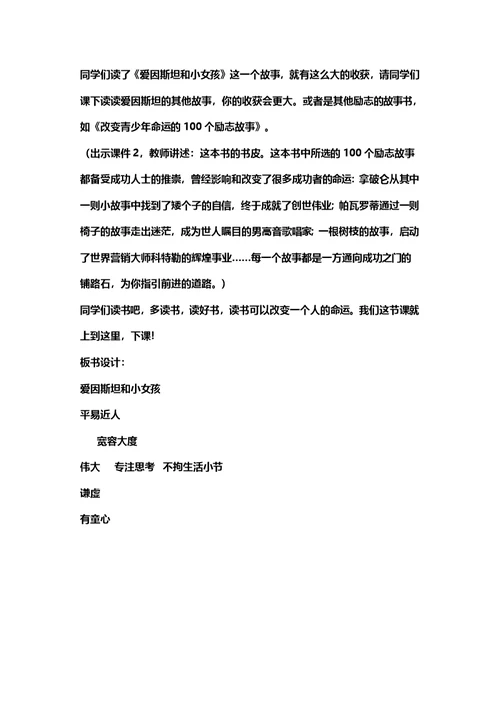 同学们读了《爱因斯坦和小女孩》这一个故事，就有这么大的收获，请同学们课下读读爱因斯坦的其他故事，你的收获会更大。或者是其他励志的故事书，如《改变青少年命运的 100 个励志故事》。

（出示课件 2，教师讲述：这本书的书皮。这本书中所选的 100 个励志故事都备受成功人士的推崇，曾经影响和改变了很多成功者的命运：拿破仑从其中一则小故事中找到了矮个子的自信，终于成就了创世伟业；帕瓦罗蒂通过一则椅子的故事走出迷茫，成为世人瞩目的男高音歌唱家；一根树枝的故事，启动了世界营销大师科特勒的辉煌事业……每一个故事都是一方通向成功之门的铺路石，为你指引前进的道路。）

同学们读书吧，多读书，读好书，读书可以改变一个人的命运。我们这节课就上到这里，下课！

板书设计：

爱因斯坦和小女孩

平易近人

宽容大度

伟大　专注思考　不拘生活小节

谦虚

有童心